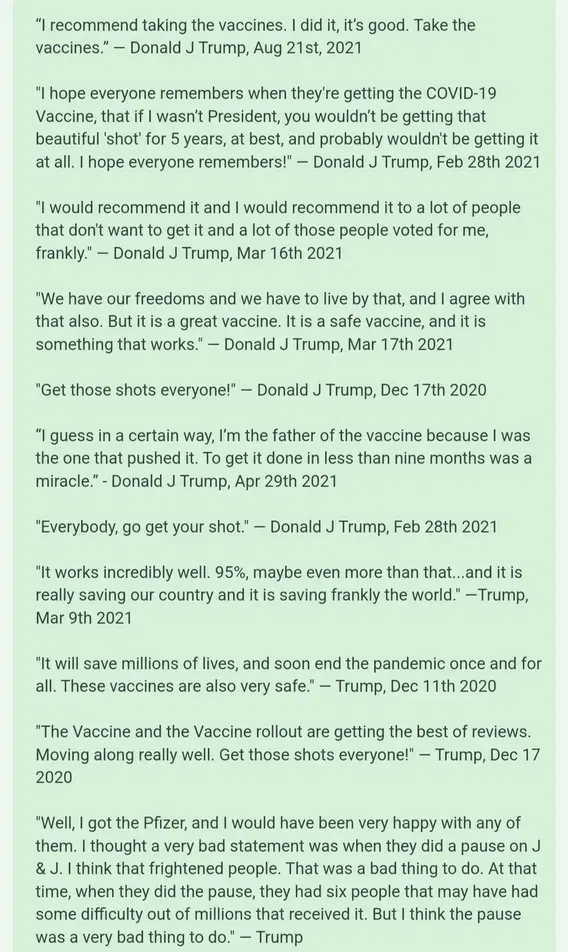 “I recommend taking the vaccines. I did it, it’s good. Take the vaccines.” — Donald J Trump, Aug 21st, 2021

"I hope everyone remembers when they're getting the COVID-19 Vaccine, that if I wasn’t President, you wouldn’t be getting that beautiful 'shot' for 5 years, at best, and probably wouldn't be getting it at all. I hope everyone remembers!" — Donald J Trump, Feb 28th 2021

"I would recommend it and I would recommend it to a lot of people that don't want to get it and a lot of those people voted for me, frankly." — Donald J Trump, Mar 16th 2021

"We have our freedoms and we have to live by that, and I agree with that also. But it is a great vaccine. It is a safe vaccine, and it is something that works." — Donald J Trump, Mar 17th 2021

"Get those shots everyone!" — Donald J Trump, Dec 17th 2020

“I guess in a certain way, I’m the father of the vaccine because I was the one that pushed it. To get it done in less than nine months was a miracle.” - Donald J Trump, Apr 29th 2021

"Everybody, go get your shot." — Donald J Trump, Feb 28th 2021

"It works incredibly well. 95%, maybe even more than that...and it is really saving our country and it is saving frankly the world." —Trump, Mar 9th 2021

"It will save millions of lives, and soon end the pandemic once and for all. These vaccines are also very safe." — Trump, Dec 11th 2020

"The Vaccine and the Vaccine rollout are getting the best of reviews. Moving along really well. Get those shots everyone!" — Trump, Dec 17 2020

"Well, I got the Pfizer, and I would have been very happy with any of them. I thought a very bad statement was when they did a pause on J & J. I think that frightened people. That was a bad thing to do. At that time, when they did the pause, they had six people that may have had some difficulty out of millions that received it. But I think the pause was a very bad thing to do." — Trump